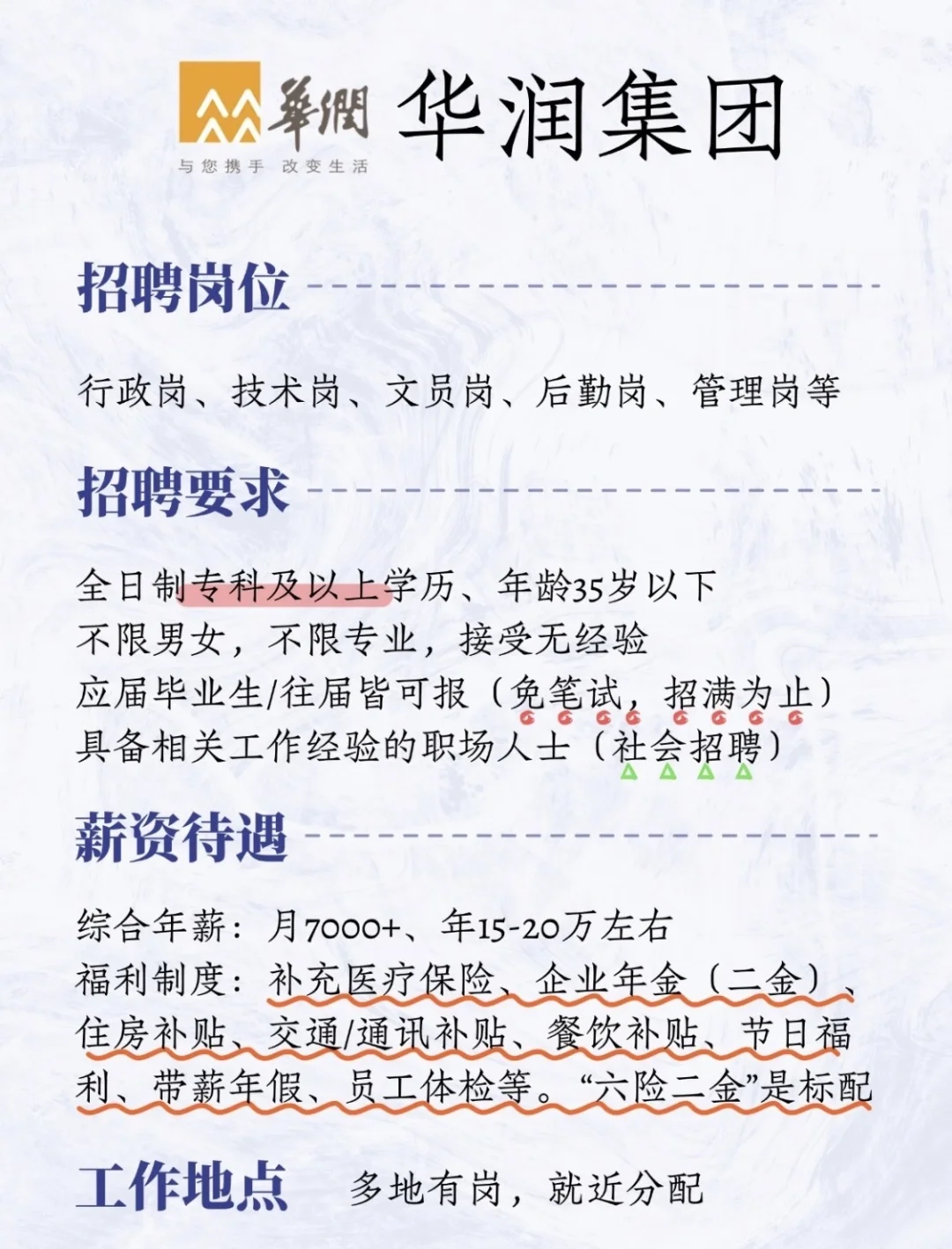 華潤
与您携手 改变生活

华润集团

招聘岗位

行政岗、技术岗、文员岗、后勤岗、管理岗等

招聘要求

全日制专科及以上学历、年龄35岁以下
不限男女，不限专业，接受无经验
应届毕业生/往届皆可报（免笔试，招满为止）
具备相关工作经验的职场人士（社会招聘）

薪资待遇

综合年薪：月7000+、年15-20万左右
福利制度：补充医疗保险、企业年金（二金）、住房补贴、交通/通讯补贴、餐饮补贴、节日福利、带薪年假、员工体检等。“六险二金”是标配

工作地点 多地有岗，就近分配